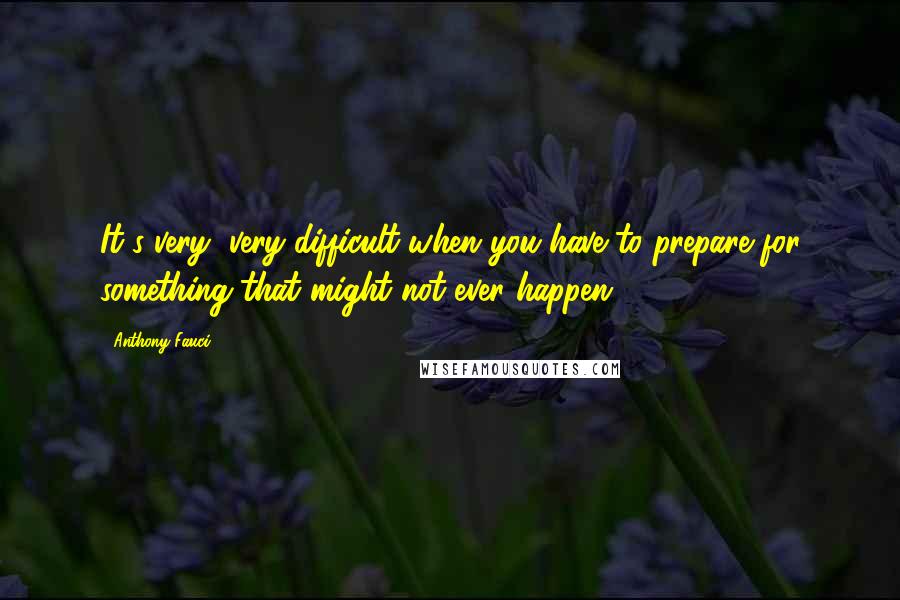 It's very, very difficult when you have to prepare for something that might not ever happen.

Anthony Fauci

WISEFAMOUSQUOTES.COM